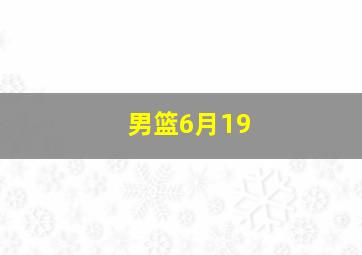 男篮6月19